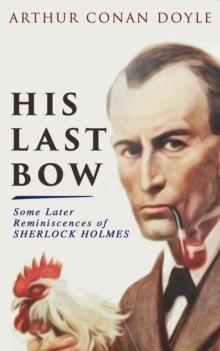 ARTHUR CONAN DOYLE

HIS LAST BOW

Some Later Reminiscences of SHERLOCK HOLMES